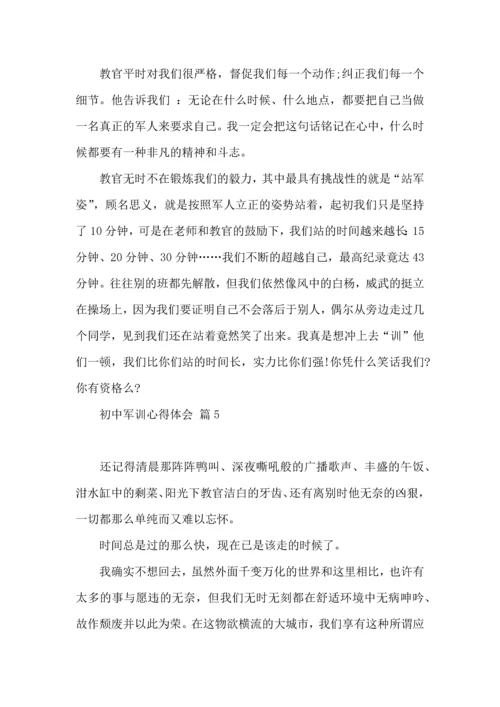 教官平时对我们很严格，督促我们每一个动作;纠正我们每一个细节。他告诉我们 ：无论在什么时候、什么地点，都要把自己当做一名真正的军人来要求自己。我一定会把这句话铭记在心中，什么时候都要有一种非凡的精神和斗志。

教官无时不在锻炼我们的毅力，其中最具有挑战性的就是“站军姿”，顾名思义，就是按照军人立正的姿势站着，起初我们只是坚持了 10 分钟，可是在老师和教官的鼓励下，我们站的时间越来越长 15 分钟、20 分钟、30 分钟……我们不断的超越自己，最高纪录竟达 43 分钟。往往别的班都先解散，但我们依然像风中的白杨，威武的挺立在操场上，因为我们要证明自己不会落后于别人，偶尔从旁边走过几个同学，见到我们还在站着竟然笑了出来。我真是想冲上去“训”他们一顿，我们比你们站的时间长，实力比你们强!你凭什么笑话我们?你有资格么?

初中军训心得体会 篇 5

还记得清晨那阵阵鸭叫、深夜嘶吼般的广播歌声、丰盛的午饭、泔水缸中的剩菜、阳光下教官洁白的牙齿、还有离别时他无奈的凶狠，一切都那么单纯而又难以忘怀。

时间总是过的那么快，现在已是该走的时候了。

我确实不想回去，虽然外面千变万化的世界和这里相比，也许有太多的事与愿违的无奈，但我们无时无刻都在舒适环境中无病呻吟、故作颓废并以此为荣。在这物欲横流的大城市，我们享有这种所谓应